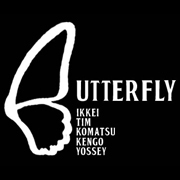 UTTERFLY

IKKEI
TIM
KOMATSU
KENGO
YOSSEY